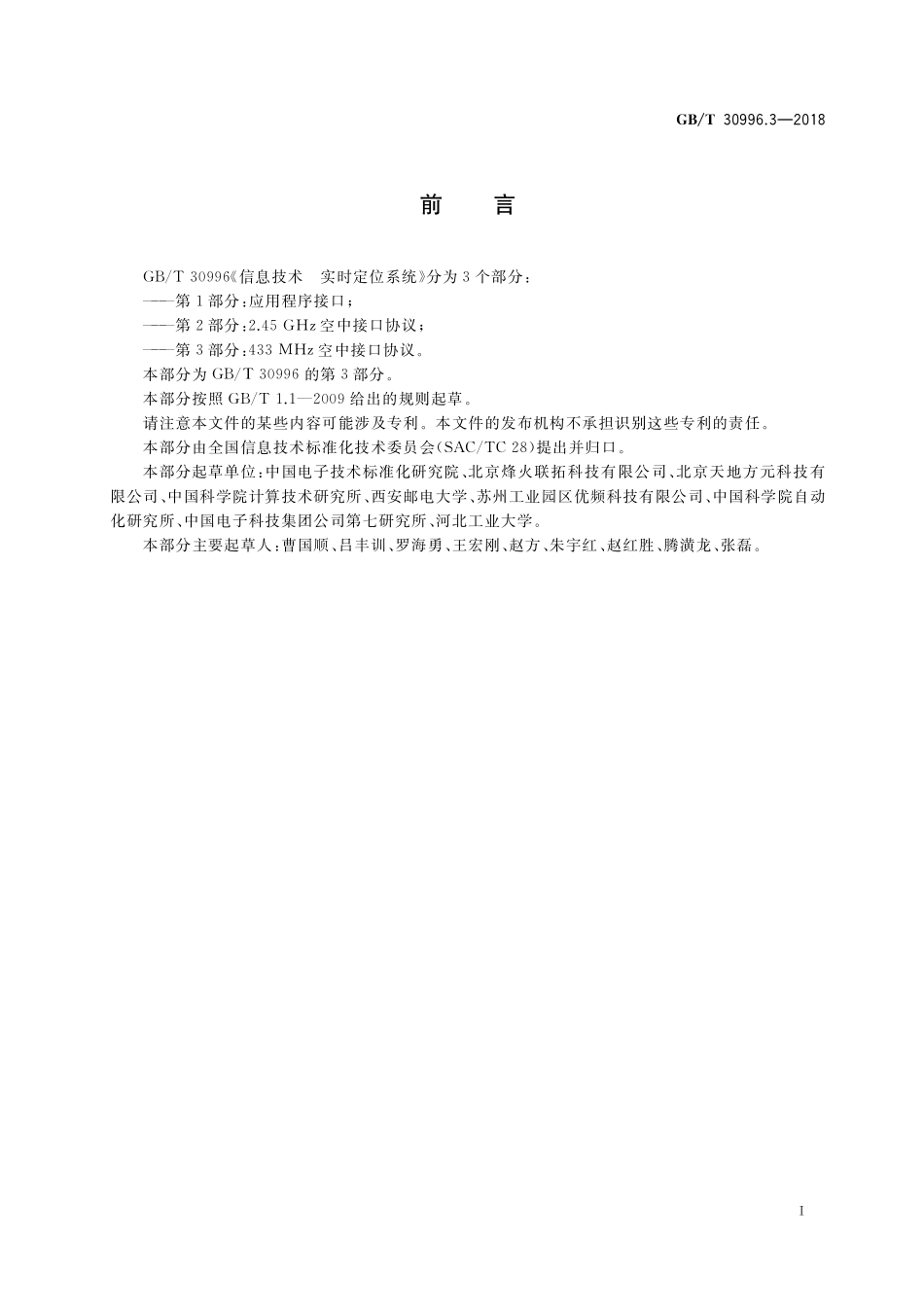 GB/T 30996.3—2018

前　言

GB/T 30996《信息技术　实时定位系统》分为3个部分：

——第1部分：应用程序接口；

——第2部分：2.45 GHz空中接口协议；

——第3部分：433 MHz空中接口协议。

本部分为GB/T 30996的第3部分。

本部分按照GB/T 1.1—2009给出的规则起草。

请注意本文件的某些内容可能涉及专利。本文件的发布机构不承担识别这些专利的责任。

本部分由全国信息技术标准化技术委员会(SAC/TC 28)提出并归口。

本部分起草单位：中国电子技术标准化研究院、北京烽火联拓科技有限公司、北京天地方元科技有限公司、中国科学院计算技术研究所、西安邮电大学、苏州工业园区优频科技有限公司、中国科学院自动化研究所、中国电子科技集团公司第七研究所、河北工业大学。

本部分主要起草人：曹国顺、吕丰训、罗海勇、王宏刚、赵方、朱宇红、赵红胜、腾潢龙、张磊。

I